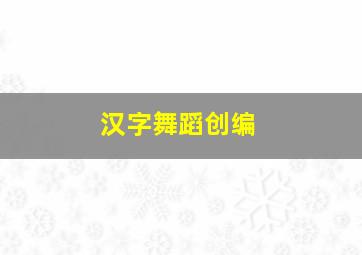 汉字舞蹈创编